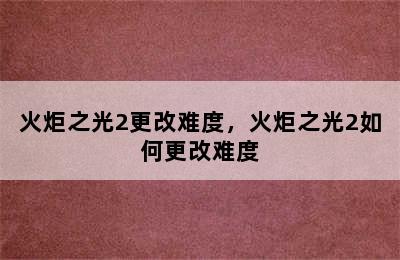 火炬之光2更改难度，火炬之光2如何更改难度